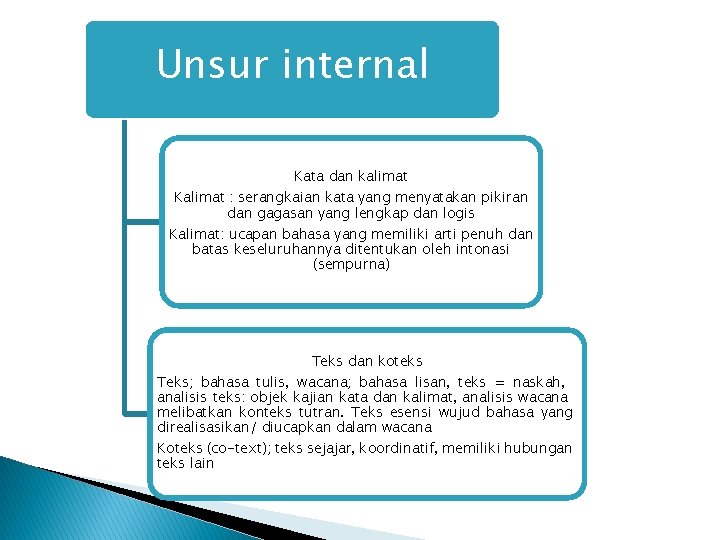 Unsur internal

Kata dan kalimat

Kalimat : serangkaian kata yang menyatakan pikiran dan gagasan yang lengkap dan logis

Kalimat: ucapan bahasa yang memiliki arti penuh dan batas keseluruhannya ditentukan oleh intonasi (sempurna)

Teks dan koteks

Teks; bahasa tulis, wacana; bahasa lisan, teks = naskah, analisis teks: objek kajian kata dan kalimat, analisis wacana melibatkan konteks tutran. Teks esensi wujud bahasa yang direalisasikan/ diucapkan dalam wacana

Koteks (co-text); teks sejajar, koordinatif, memiliki hubungan teks lain